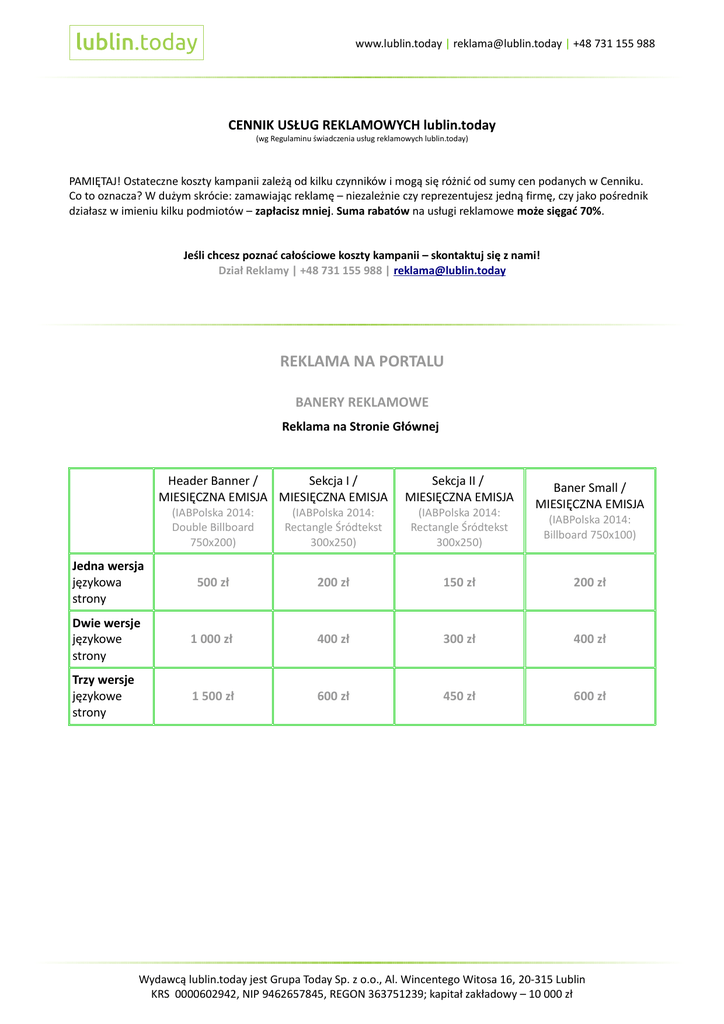 lublin.today

www.lublin.today | reklama@lublin.today | +48 731 155 988

CENNIK USŁUG REKLAMOWYCH lublin.today
(wg Regulaminu świadczenia usług reklamowych lublin.today)

PAMIĘTAJ! Ostateczne koszty kampanii zależą od kilku czynników i mogą się różnić od sumy cen podanych w Cenniku. Co to oznacza? W dużym skrócie: zamawiając reklamę – niezależnie czy reprezentujesz jedną firmę, czy jako pośrednik działasz w imieniu kilku podmiotów – zapłacisz mniej. Suma rabatów na usługi reklamowe może sięgać 70%.

Jeśli chcesz poznać całościowe koszty kampanii – skontaktuj się z nami!
Dział Reklamy | +48 731 155 988 | reklama@lublin.today

REKLAMA NA PORTALU

BANERY REKLAMOWE

Reklama na Stronie Głównej

| | Header Banner / MIESIĘCZNA EMISJA (IABPolska 2014: Double Billboard 750x200) | Sekcja I / MIESIĘCZNA EMISJA (IABPolska 2014: Rectangle Śródtekst 300x250) | Sekcja II / MIESIĘCZNA EMISJA (IABPolska 2014: Rectangle Śródtekst 300x250) | Baner Small / MIESIĘCZNA EMISJA (IABPolska 2014: Billboard 750x100) |
|---|---|---|---|---|
| Jedna wersja językowa strony | 500 zł | 200 zł | 150 zł | 200 zł |
| Dwie wersje językowe strony | 1 000 zł | 400 zł | 300 zł | 400 zł |
| Trzy wersje językowe strony | 1 500 zł | 600 zł | 450 zł | 600 zł |

Wydawcą lublin.today jest Grupa Today Sp. z o.o., Al. Wincentego Witosa 16, 20-315 Lublin
KRS 0000602942, NIP 9462657845, REGON 363751239; kapitał zakładowy – 10 000 zł